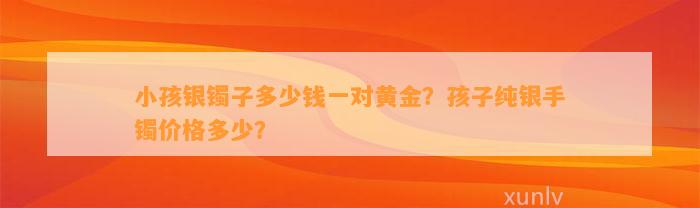 小孩银镯子多少钱一对黄金？孩子纯银手镯价格多少？

xunlv